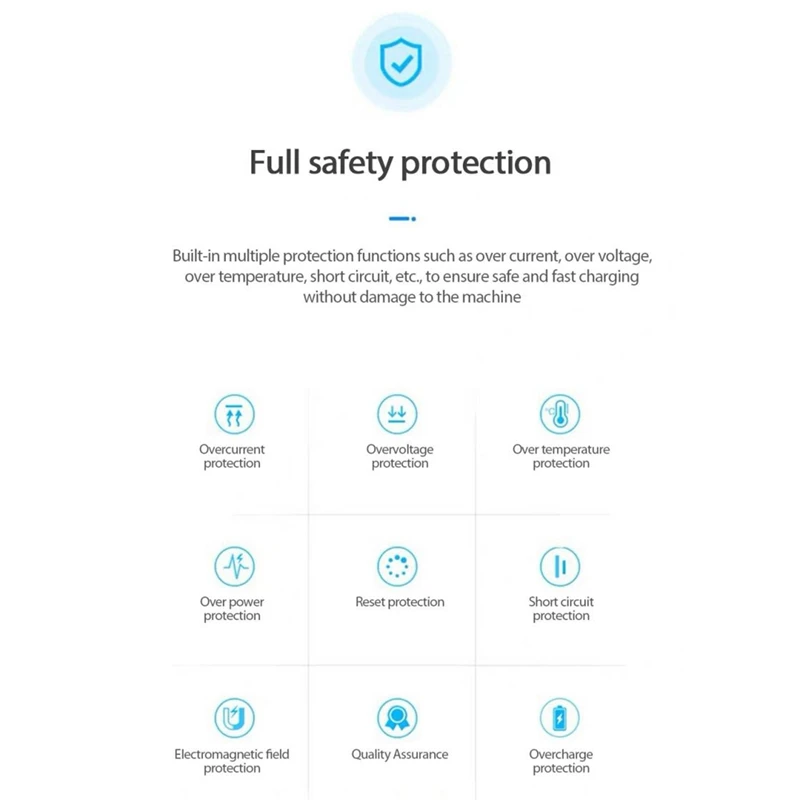 Full safety protection

Built-in multiple protection functions such as over current, over voltage, over temperature, short circuit, etc., to ensure safe and fast charging without damage to the machine

Overcurrent protection

Overvoltage protection

Over temperature protection

Over power protection

Reset protection

Short circuit protection

Electromagnetic field protection

Quality Assurance

Overcharge protection